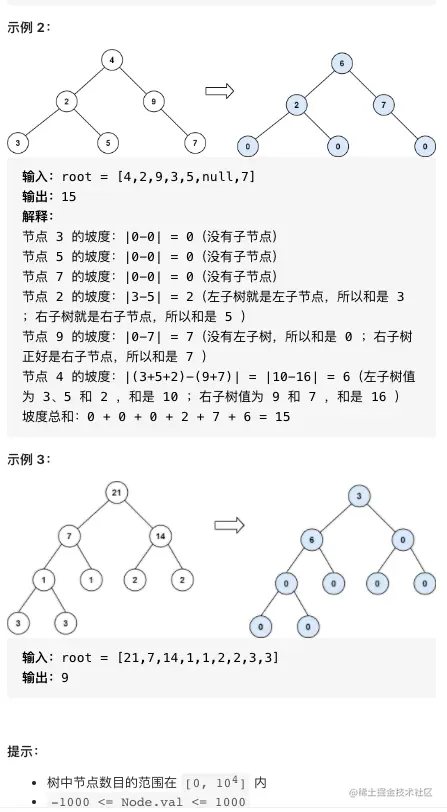 示例 2：

4
2 9
3 5 7

6
2 7
0 0 0

输入：root = [4,2,9,3,5,null,7]
输出：15
解释：
节点 3 的坡度：|0-0| = 0（没有子节点）
节点 5 的坡度：|0-0| = 0（没有子节点）
节点 7 的坡度：|0-0| = 0（没有子节点）
节点 2 的坡度：|3-5| = 2（左子树就是左子节点，所以和是 3 ；右子树就是右子节点，所以和是 5 ）
节点 9 的坡度：|0-7| = 7（没有左子树，所以和是 0 ；右子树正好是右子节点，所以和是 7 ）
节点 4 的坡度：|(3+5+2)-(9+7)| = |10-16| = 6（左子树值为 3、5 和 2 ，和是 10 ；右子树值为 9 和 7 ，和是 16 ）
坡度总和：0 + 0 + 0 + 2 + 7 + 6 = 15

示例 3：

21
7 14
1 1 2 2
3 3

3
6 0
0 0 0 0
0 0

输入：root = [21,7,14,1,1,2,2,3,3]
输出：9

提示：

• 树中节点数目的范围在 $[0, 10^4]$ 内
• -1000 <= Node.val <= 1000

@稀土掘金技术社区